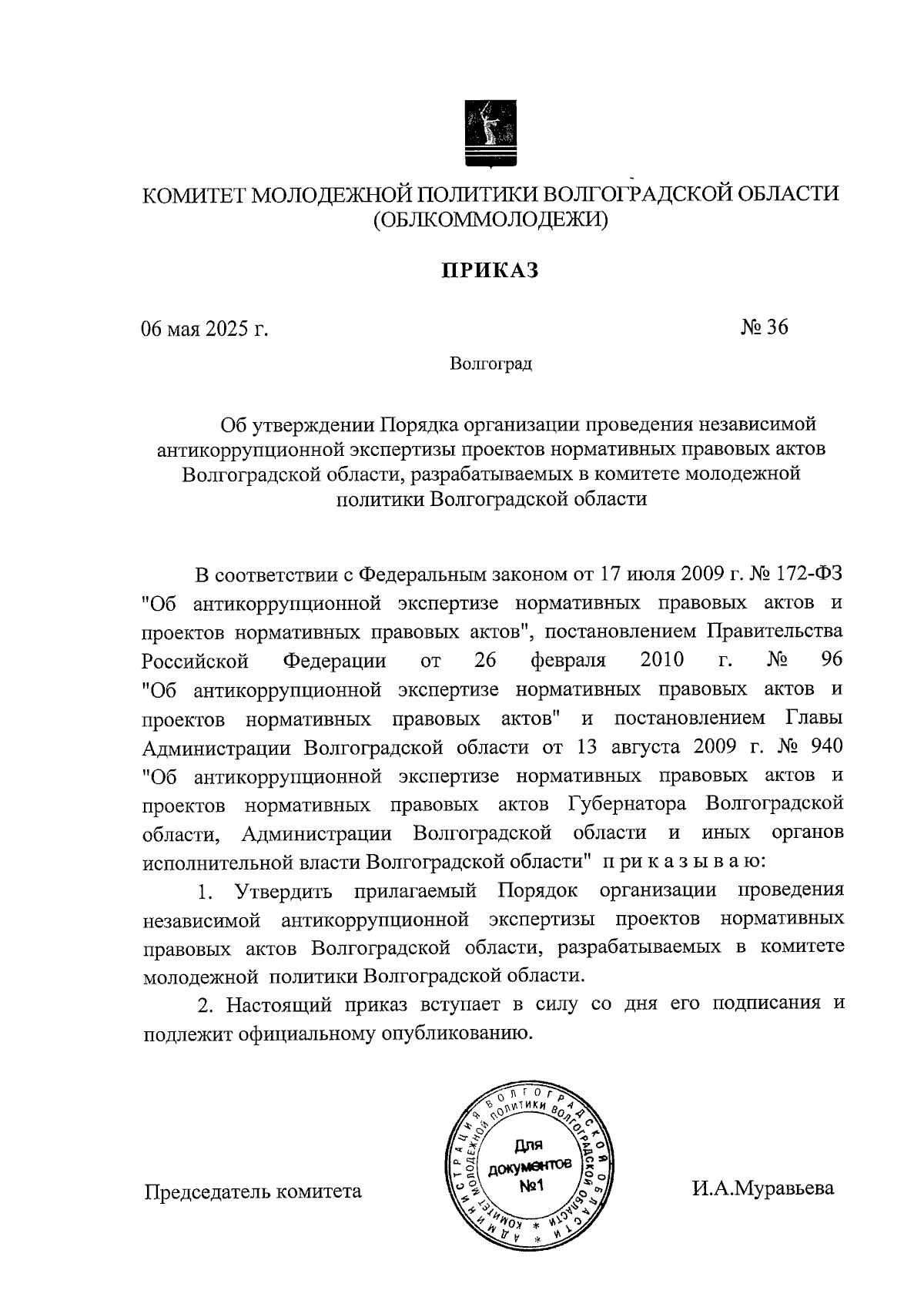 КОМИТЕТ МОЛОДЕЖНОЙ ПОЛИТИКИ ВОЛГОГРАДСКОЙ ОБЛАСТИ
(ОБЛКОММОЛОДЕЖИ)

ПРИКАЗ

06 мая 2025 г.

№ 36

Волгоград

Об утверждении Порядка организации проведения независимой антикоррупционной экспертизы проектов нормативных правовых актов Волгоградской области, разрабатываемых в комитете молодежной политики Волгоградской области

В соответствии с Федеральным законом от 17 июля 2009 г. № 172-ФЗ "Об антикоррупционной экспертизе нормативных правовых актов и проектов нормативных правовых актов", постановлением Правительства Российской Федерации от 26 февраля 2010 г. № 96 "Об антикоррупционной экспертизе нормативных правовых актов и проектов нормативных правовых актов" и постановлением Главы Администрации Волгоградской области от 13 августа 2009 г. № 940 "Об антикоррупционной экспертизе нормативных правовых актов и проектов нормативных правовых актов Губернатора Волгоградской области, Администрации Волгоградской области и иных органов исполнительной власти Волгоградской области" п р и к а з ы в а ю:

1. Утвердить прилагаемый Порядок организации проведения независимой антикоррупционной экспертизы проектов нормативных правовых актов Волгоградской области, разрабатываемых в комитете молодежной политики Волгоградской области.

2. Настоящий приказ вступает в силу со дня его подписания и подлежит официальному опубликованию.

Председатель комитета

АДМИНИСТРАЦИЯ ВОЛГОГРАДСКОЙ ОБЛАСТИ * КОМИТЕТ МОЛОДЕЖНОЙ ПОЛИТИКИ ВОЛГОГРАДСКОЙ ОБЛАСТИ *
Для документов
№1

И.А.Муравьева